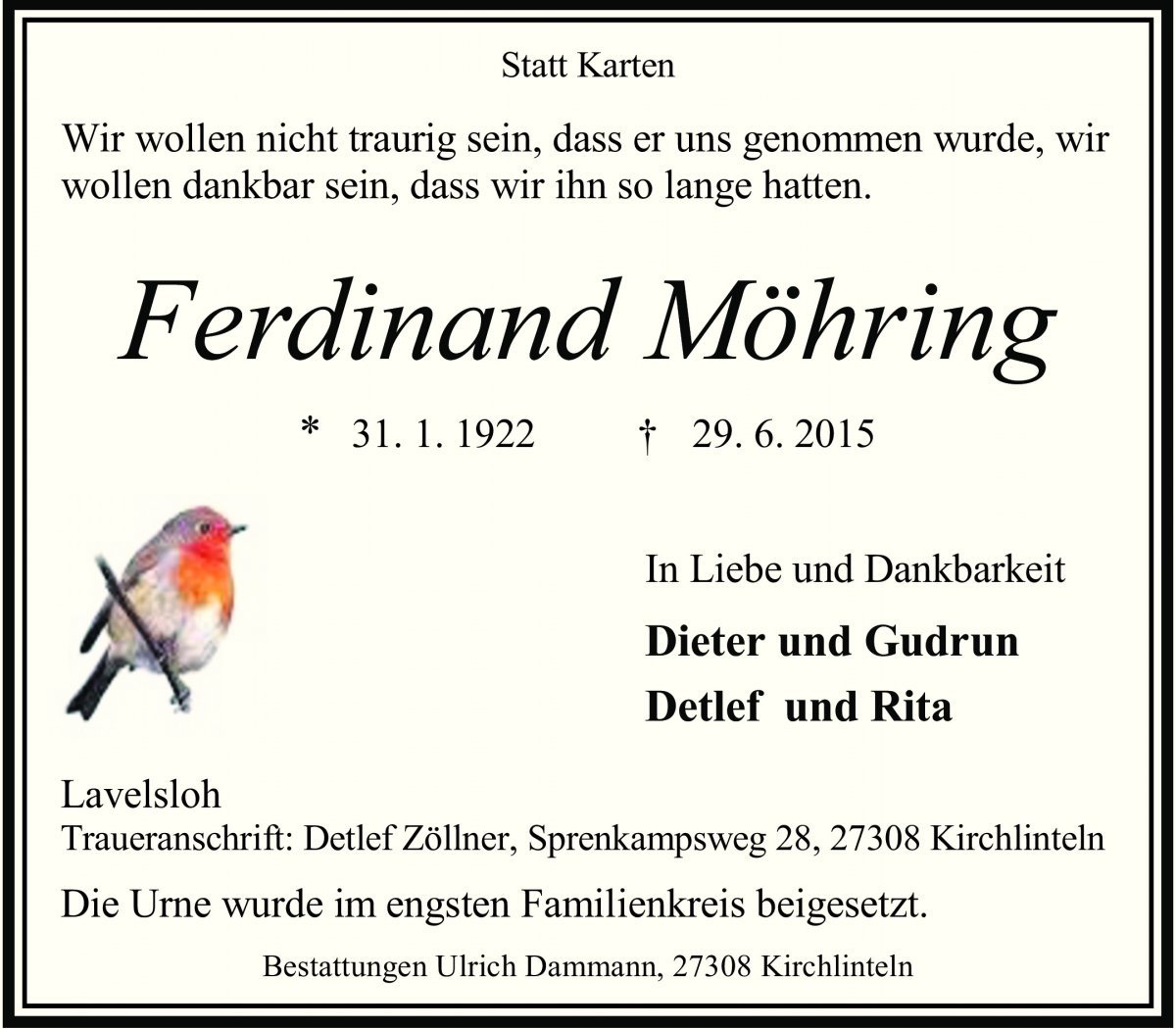 Statt Karten

Wir wollen nicht traurig sein, dass er uns genommen wurde, wir wollen dankbar sein, dass wir ihn so lange hatten.

Ferdinand Möhring

* 31. 1. 1922 † 29. 6. 2015

In Liebe und Dankbarkeit

Dieter und Gudrun

Detlef und Rita

Lavelsloh

Traueranschrift: Detlef Zöllner, Sprenkampsweg 28, 27308 Kirchlinteln

Die Urne wurde im engsten Familienkreis beigesetzt.

Bestattungen Ulrich Dammann, 27308 Kirchlinteln